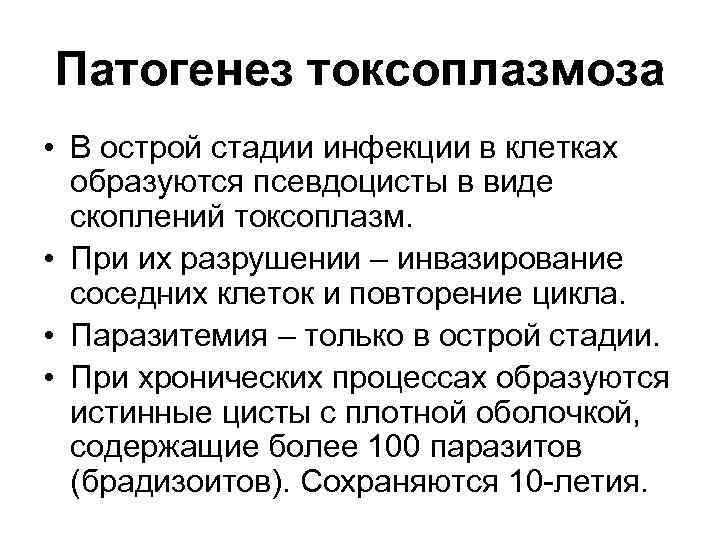 Патогенез токсоплазмоза

• В острой стадии инфекции в клетках образуются псевдоцисты в виде скоплений токсоплазм.
• При их разрушении – инвазирование соседних клеток и повторение цикла.
• Паразитемия – только в острой стадии.
• При хронических процессах образуются истинные цисты с плотной оболочкой, содержащие более 100 паразитов (брадизоитов). Сохраняются 10-летия.